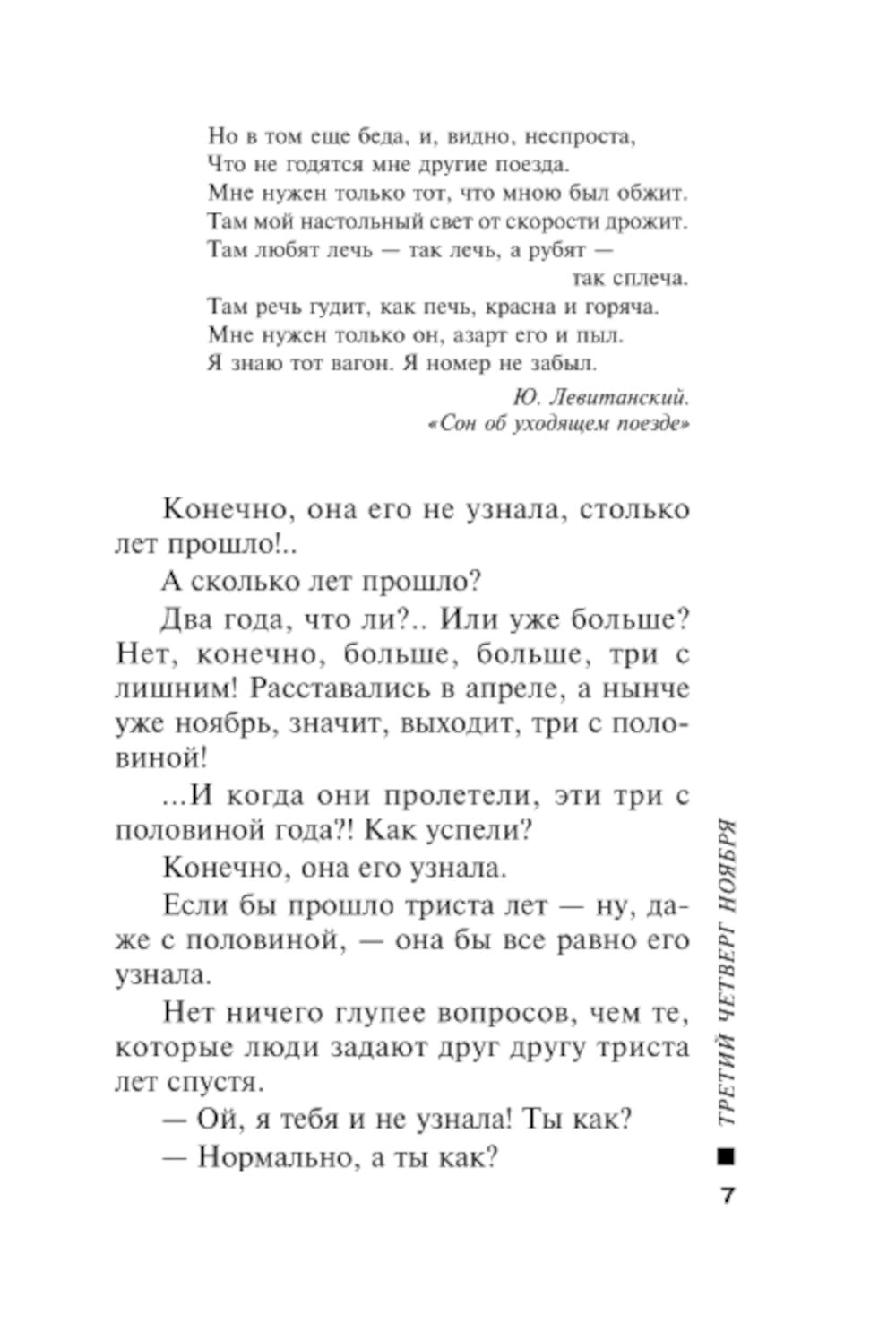 Но в том еще беда, и, видно, неспроста,
Что не годятся мне другие поезда.
Мне нужен только тот, что мною был обжит.
Там мой настольный свет от скорости дрожит.
Там любят лечь — так лечь, а рубят —
так сплеча.
Там речь гудит, как печь, красна и горяча.
Мне нужен только он, азарт его и пыл.
Я знаю тот вагон. Я номер не забыл.

Ю. Левитанский.
«Сон об уходящем поезде»

Конечно, она его не узнала, столько лет прошло!..

А сколько лет прошло?

Два года, что ли?.. Или уже больше? Нет, конечно, больше, больше, три с лишним! Расставались в апреле, а нынче уже ноябрь, значит, выходит, три с половиной!

...И когда они пролетели, эти три с половиной года?! Как успели?

Конечно, она его узнала.

Если бы прошло триста лет — ну, даже с половиной, — она бы все равно его узнала.

Нет ничего глупее вопросов, чем те, которые люди задают друг другу триста лет спустя.

— Ой, я тебя и не узнала! Ты как?

— Нормально, а ты как?

ТРЕТИЙ ЧЕТВЕРГ НОЯБРЯ

7